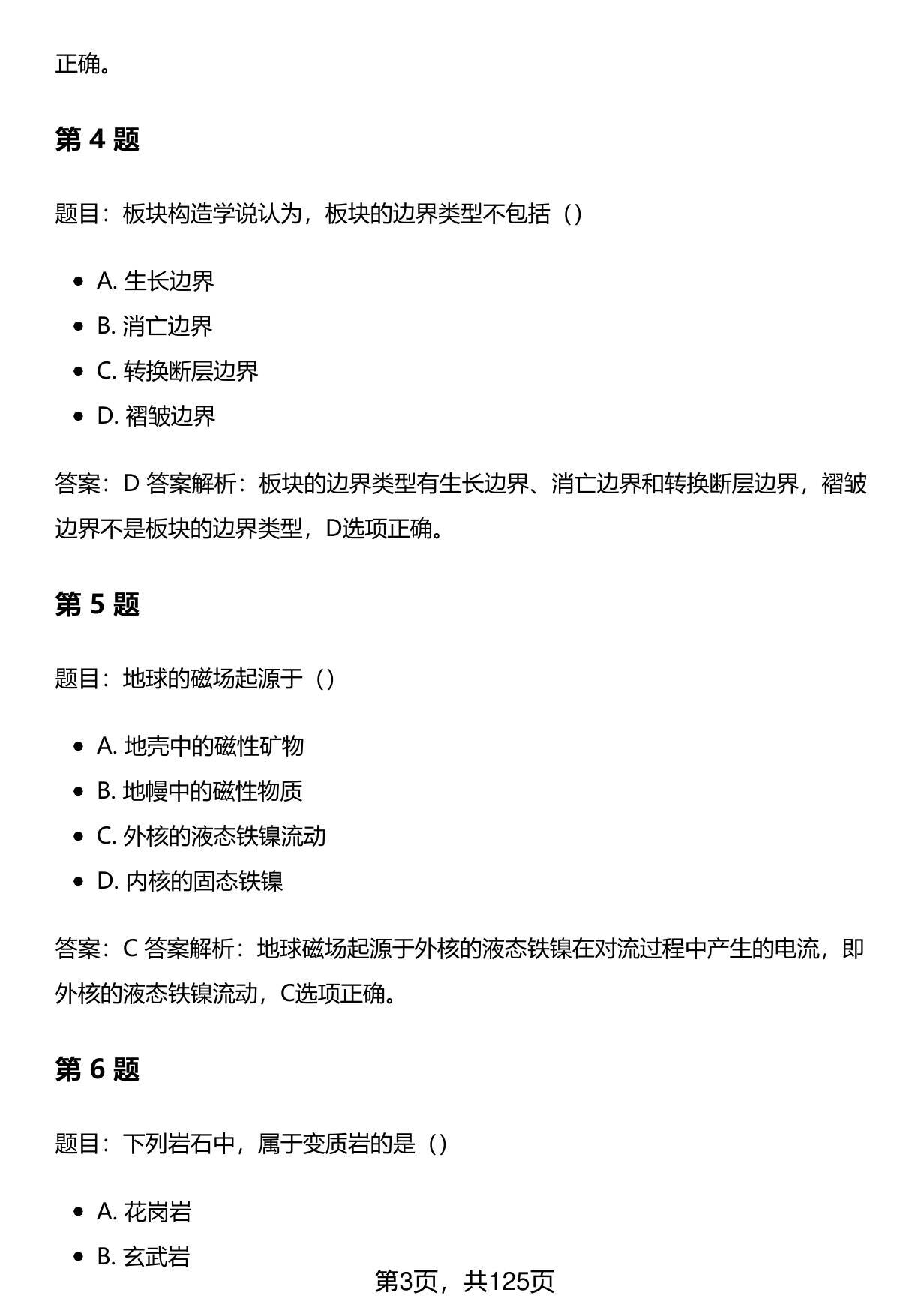 正确。

第 4 题

题目：板块构造学说认为，板块的边界类型不包括（）

- A. 生长边界
- B. 消亡边界
- C. 转换断层边界
- D. 褶皱边界

答案：D 答案解析：板块的边界类型有生长边界、消亡边界和转换断层边界，褶皱边界不是板块的边界类型，D选项正确。

第 5 题

题目：地球的磁场起源于（）

- A. 地壳中的磁性矿物
- B. 地幔中的磁性物质
- C. 外核的液态铁镍流动
- D. 内核的固态铁镍

答案：C 答案解析：地球磁场起源于外核的液态铁镍在对流过程中产生的电流，即外核的液态铁镍流动，C选项正确。

第 6 题

题目：下列岩石中，属于变质岩的是（）

- A. 花岗岩
- B. 玄武岩

第3页，共125页